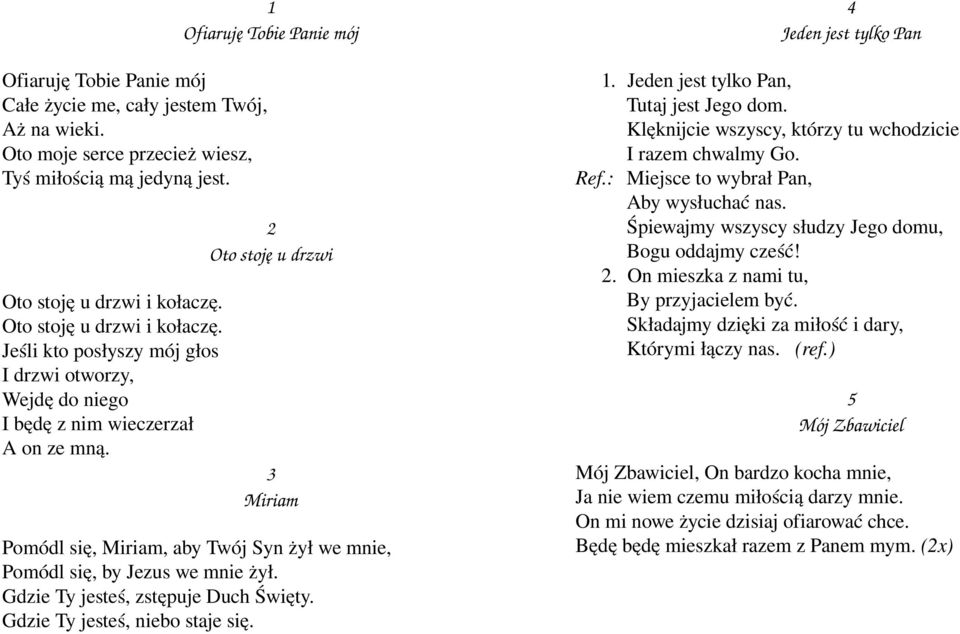 1
Ofiaruję Tobie Panie mój

Ofiaruję Tobie Panie mój
Całe życie me, cały jestem Twój,
Aż na wieki.
Oto moje serce przecież wiesz,
Tyś miłością mą jedyną jest.

2
Oto stoję u drzwi

Oto stoję u drzwi i kołaczę.
Oto stoję u drzwi i kołaczę.
Jeśli kto posłyszy mój głos
I drzwi otworzy,
Wejdę do niego
I będę z nim wieczerzał
A on ze mną.

3
Miriam

Pomódl się, Miriam, aby Twój Syn żył we mnie,
Pomódl się, by Jezus we mnie żył.
Gdzie Ty jesteś, zstępuje Duch Święty.
Gdzie Ty jesteś, niebo staje się.

4
Jeden jest tylko Pan

1. Jeden jest tylko Pan,
Tutaj jest Jego dom.
Klęknijcie wszyscy, którzy tu wchodzicie
I razem chwalmy Go.
Ref.: Miejsce to wybrał Pan,
Aby wysłuchać nas.
Śpiewajmy wszyscy słudzy Jego domu,
Bogu oddajmy cześć!
2. On mieszka z nami tu,
By przyjacielem być.
Składajmy dzięki za miłość i dary,
Którymi łączy nas. (ref.)

5
Mój Zbawiciel

Mój Zbawiciel, On bardzo kocha mnie,
Ja nie wiem czemu miłością darzy mnie.
On mi nowe życie dzisiaj ofiarować chce.
Będę będę mieszkał razem z Panem mym. (2x)